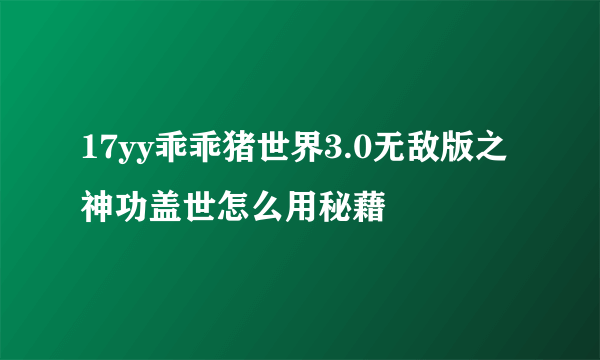 17yy乖乖猪世界3.0无敌版之神功盖世怎么用秘藉